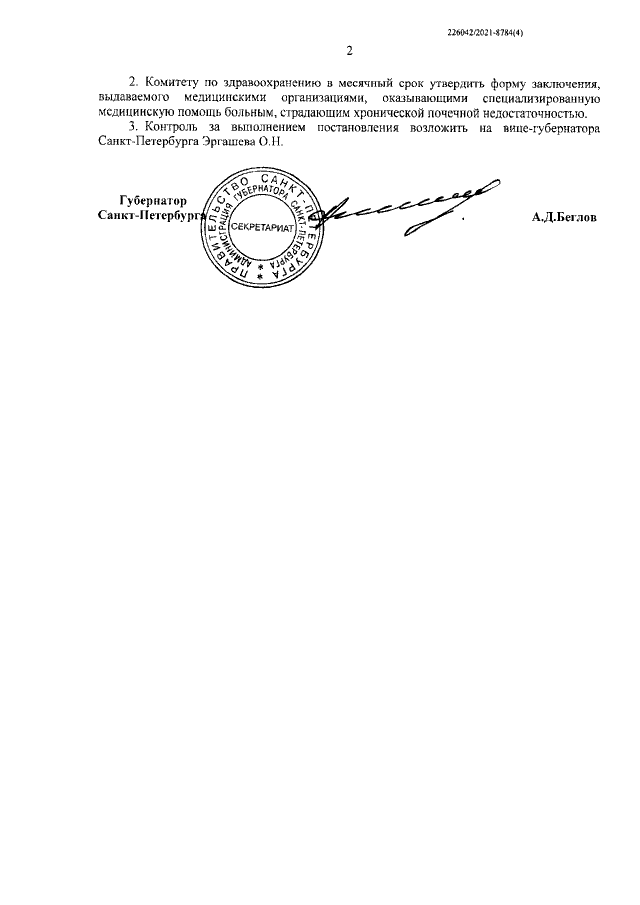 226042/2021-8784(4)

2

2. Комитету по здравоохранению в месячный срок утвердить форму заключения, выдаваемого медицинскими организациями, оказывающими специализированную медицинскую помощь больным, страдающим хронической почечной недостаточностью.

3. Контроль за выполнением постановления возложить на вице-губернатора Санкт-Петербурга Эргашева О.Н.

Губернатор
Санкт-Петербурга

ПРАВИТЕЛЬСТВО САНКТ-ПЕТЕРБУРГА
АДМИНИСТРАЦИЯ ГУБЕРНАТОРА САНКТ-ПЕТЕРБУРГА
СЕКРЕТАРИАТ

А.Д.Беглов